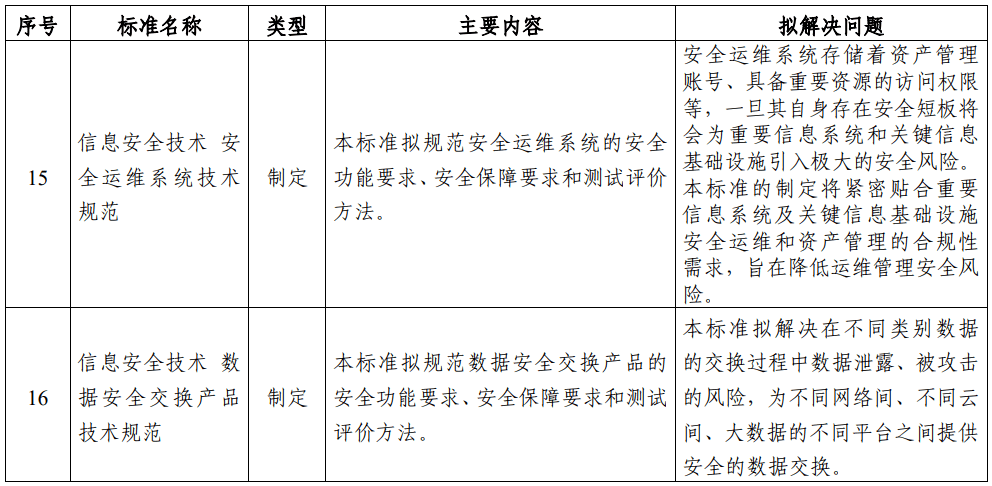 | 序号 | 标准名称 | 类型 | 主要内容 | 拟解决问题 |
|---|---|---|---|---|
| 15 | 信息安全技术 安全运维系统技术规范 | 制定 | 本标准拟规范安全运维系统的安全功能要求、安全保障要求和测试评价方法。 | 安全运维系统存储着资产管理账号、具备重要资源的访问权限等，一旦其自身存在安全短板将会为重要信息系统和关键信息基础设施引入极大的安全风险。本标准的制定将紧密贴合重要信息系统及关键信息基础设施安全运维和资产管理的合规性需求，旨在降低运维管理安全风险。 |
| 16 | 信息安全技术 数据安全交换产品技术规范 | 制定 | 本标准拟规范数据安全交换产品的安全功能要求、安全保障要求和测试评价方法。 | 本标准拟解决在不同类别数据的交换过程中数据泄露、被攻击的风险，为不同网络间、不同云间、大数据的不同平台之间提供安全的数据交换。 |